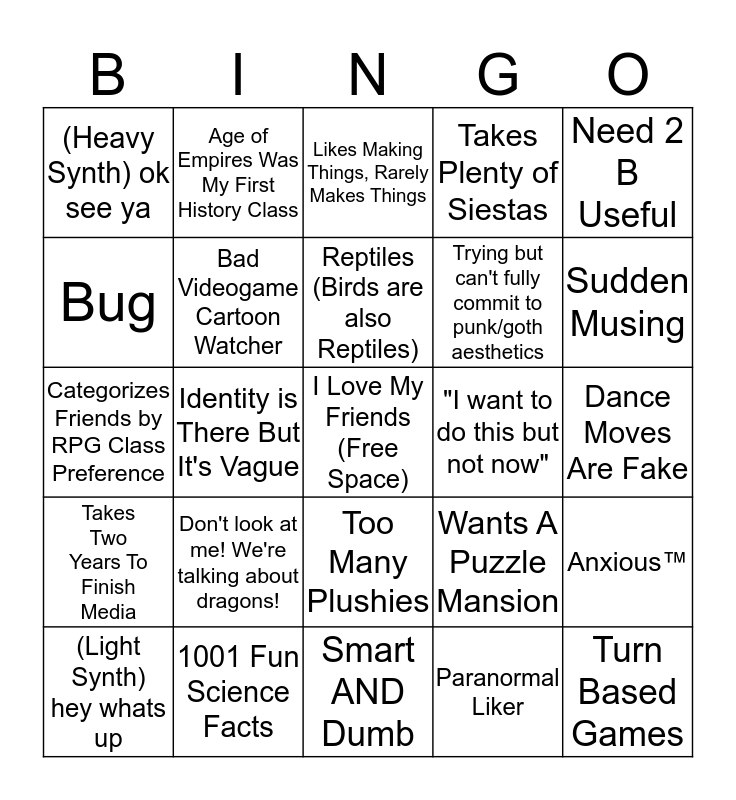 | B | I | N | G | O |
|---|---|---|---|---|
| (Heavy Synth) ok see ya | Age of Empires Was My First History Class | Likes Making Things, Rarely Makes Things | Takes Plenty of Siestas | Need 2 B Useful |
| Bug | Bad Videogame Cartoon Watcher | Reptiles (Birds are also Reptiles) | Trying but can't fully commit to punk/goth aesthetics | Sudden Musing |
| Categorizes Friends by RPG Class Preference | Identity is There But It's Vague | I Love My Friends (Free Space) | "I want to do this but not now" | Dance Moves Are Fake |
| Takes Two Years To Finish Media | Don't look at me! We're talking about dragons! | Too Many Plushies | Wants A Puzzle Mansion | Anxious™ |
| (Light Synth) hey whats up | 1001 Fun Science Facts | Smart AND Dumb | Paranormal Liker | Turn Based Games |